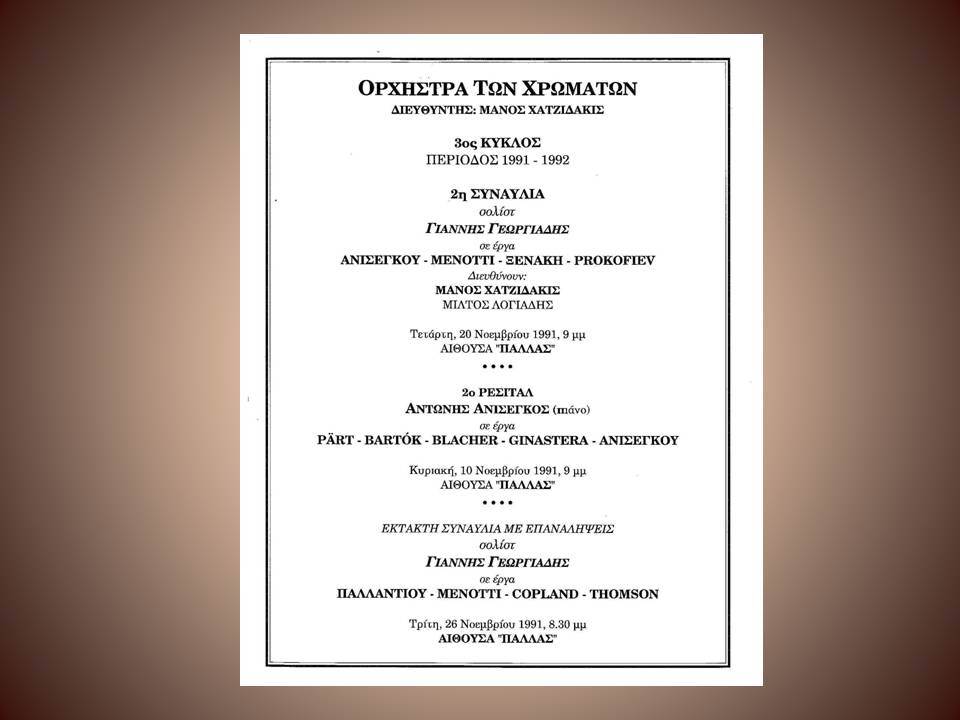 ΟΡΧΗΣΤΡΑ ΤΩΝ ΧΡΩΜΑΤΩΝ
ΔΙΕΥΘΥΝΤΗΣ: ΜΑΝΟΣ ΧΑΤΖΙΔΑΚΙΣ

3ος ΚΥΚΛΟΣ
ΠΕΡΙΟΔΟΣ 1991 - 1992

2η ΣΥΝΑΥΛΙΑ
σολίστ
ΓΙΑΝΝΗΣ ΓΕΩΡΓΙΑΔΗΣ
σε έργα
ΑΝΙΣΕΓΚΟΥ - MENOTTI - ΞΕΝΑΚΗ - PROKOFIEV
Διευθύνουν:
ΜΑΝΟΣ ΧΑΤΖΙΔΑΚΙΣ
ΜΙΛΤΟΣ ΛΟΓΙΑΔΗΣ

Τετάρτη, 20 Νοεμβρίου 1991, 9 μμ
ΑΙΘΟΥΣΑ "ΠΑΛΛΑΣ"
••••

2ο ΡΕΣΙΤΑΛ
ΑΝΤΩΝΗΣ ΑΝΙΣΕΓΚΟΣ (πιάνο)
σε έργα
PÄRT - BARTÓK - BLACHER - GINASTERA - ΑΝΙΣΕΓΚΟΥ

Κυριακή, 10 Νοεμβρίου 1991, 9 μμ
ΑΙΘΟΥΣΑ "ΠΑΛΛΑΣ"
••••

ΕΚΤΑΚΤΗ ΣΥΝΑΥΛΙΑ ΜΕ ΕΠΑΝΑΛΗΨΕΙΣ
σολίστ
ΓΙΑΝΝΗΣ ΓΕΩΡΓΙΑΔΗΣ
σε έργα
ΠΑΛΛΑΝΤΙΟΥ - MENOTTI - COPLAND - THOMSON

Τρίτη, 26 Νοεμβρίου 1991, 8.30 μμ
ΑΙΘΟΥΣΑ "ΠΑΛΛΑΣ"